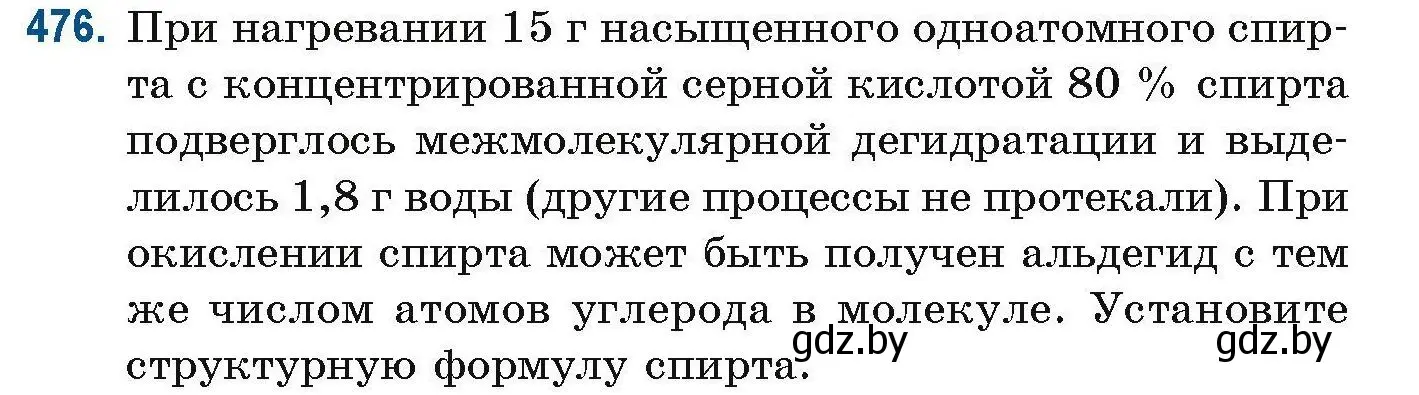 476. При нагревании 15 г насыщенного одноатомного спирта с концентрированной серной кислотой 80 % спирта подверглось межмолекулярной дегидратации и выделилось 1,8 г воды (другие процессы не протекали). При окислении спирта может быть получен альдегид с тем же числом атомов углерода в молекуле. Установите структурную формулу спирта.

gdz.by gdz.by